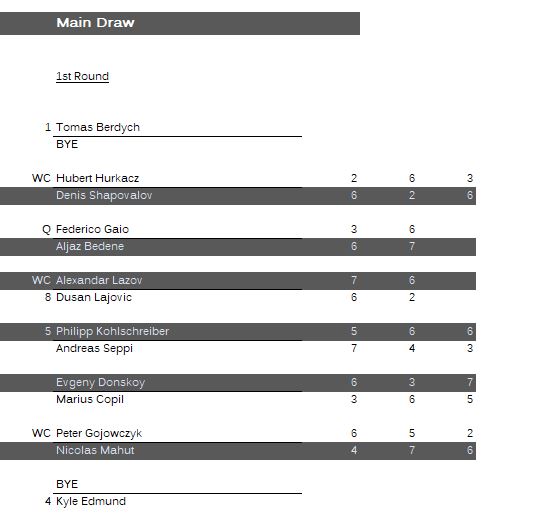 Main Draw

1st Round

| | | | | |
|---|---|---|---|---|
| 1 | Tomas Berdych | | | |
| | BYE | | | |
| WC | Hubert Hurkacz | 2 | 6 | 3 |
| | Denis Shapovalov | 6 | 2 | 6 |
| Q | Federico Gaio | 3 | 6 | |
| | Aljaz Bedene | 6 | 7 | |
| WC | Alexandar Lazov | 7 | 6 | |
| 8 | Dusan Lajovic | 6 | 2 | |
| 5 | Philipp Kohlschreiber | 5 | 6 | 6 |
| | Andreas Seppi | 7 | 4 | 3 |
| | Evgeny Donskoy | 6 | 3 | 7 |
| | Marius Copil | 3 | 6 | 5 |
| WC | Peter Gojowczyk | 6 | 5 | 2 |
| | Nicolas Mahut | 4 | 7 | 6 |
| | BYE | | | |
| 4 | Kyle Edmund | | | |